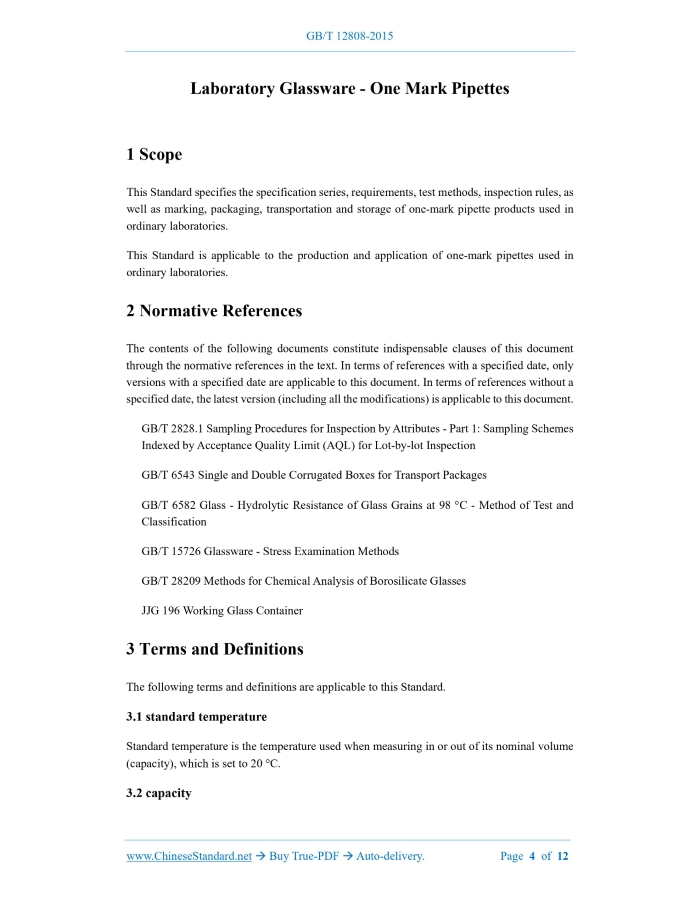 GB/T 12808-2015

Laboratory Glassware - One Mark Pipettes

1 Scope

This Standard specifies the specification series, requirements, test methods, inspection rules, as well as marking, packaging, transportation and storage of one-mark pipette products used in ordinary laboratories.

This Standard is applicable to the production and application of one-mark pipettes used in ordinary laboratories.

2 Normative References

The contents of the following documents constitute indispensable clauses of this document through the normative references in the text. In terms of references with a specified date, only versions with a specified date are applicable to this document. In terms of references without a specified date, the latest version (including all the modifications) is applicable to this document.

GB/T 2828.1 Sampling Procedures for Inspection by Attributes - Part 1: Sampling Schemes Indexed by Acceptance Quality Limit (AQL) for Lot-by-lot Inspection

GB/T 6543 Single and Double Corrugated Boxes for Transport Packages

GB/T 6582 Glass - Hydrolytic Resistance of Glass Grains at 98 °C - Method of Test and Classification

GB/T 15726 Glassware - Stress Examination Methods

GB/T 28209 Methods for Chemical Analysis of Borosilicate Glasses

JJG 196 Working Glass Container

3 Terms and Definitions

The following terms and definitions are applicable to this Standard.

3.1 standard temperature

Standard temperature is the temperature used when measuring in or out of its nominal volume (capacity), which is set to 20 °C.

3.2 capacity

www.ChineseStandard.net → Buy True-PDF → Auto-delivery. Page 4 of 12